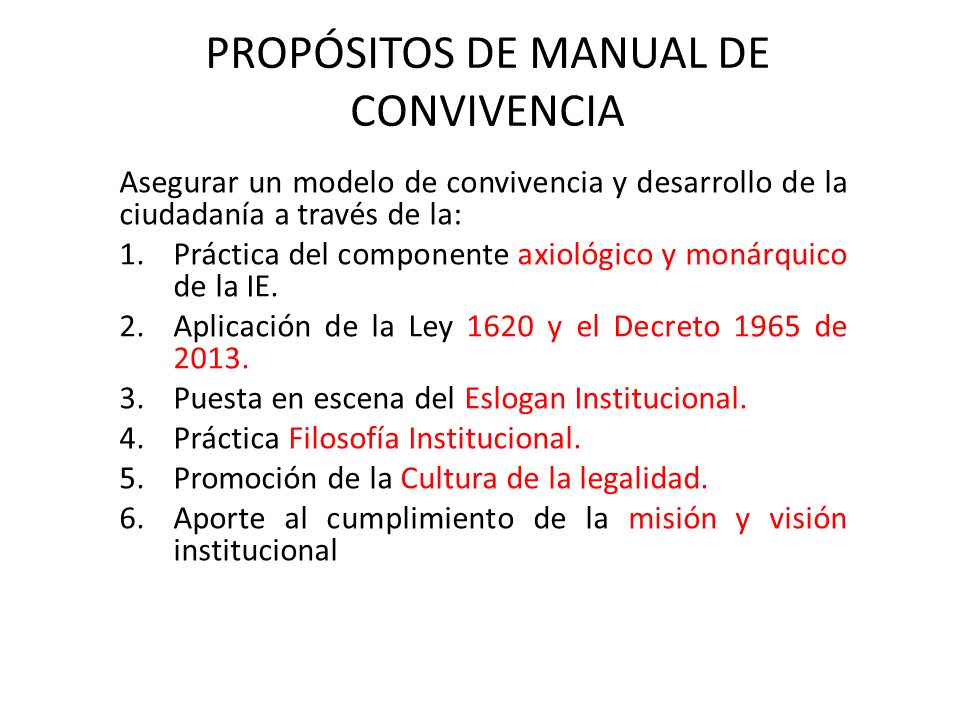 PROPÓSITOS DE MANUAL DE CONVIVENCIA

Asegurar un modelo de convivencia y desarrollo de la ciudadanía a través de la:

1. Práctica del componente axiológico y monárquico de la IE.
2. Aplicación de la Ley 1620 y el Decreto 1965 de 2013.
3. Puesta en escena del Eslogan Institucional.
4. Práctica Filosofía Institucional.
5. Promoción de la Cultura de la legalidad.
6. Aporte al cumplimiento de la misión y visión institucional